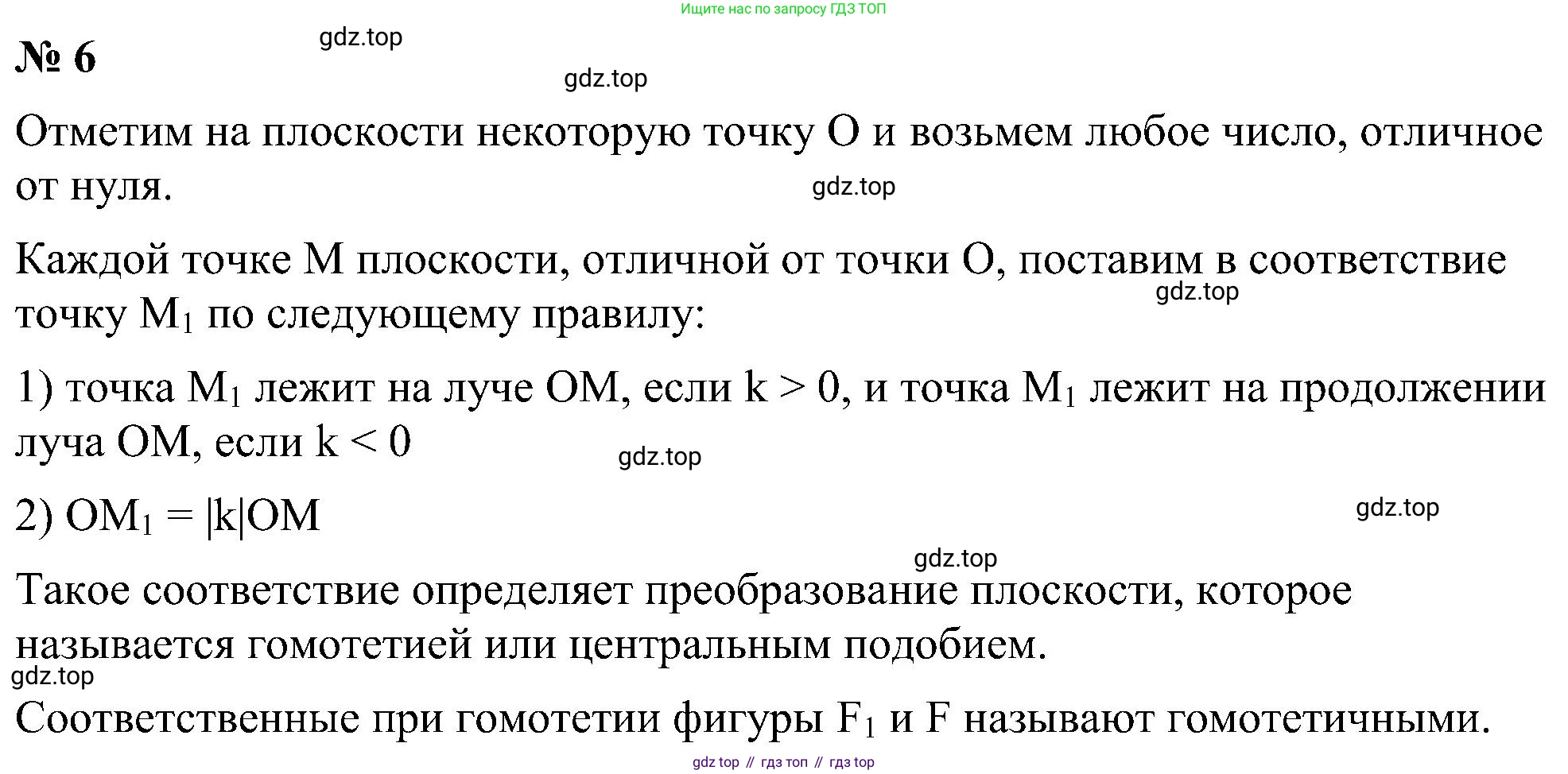 Ищите нас по запросу ГДЗ ТОП

№ 6

Отметим на плоскости некоторую точку O и возьмем любое число, отличное от нуля.

Каждой точке M плоскости, отличной от точки O, поставим в соответствие точку $M_1$ по следующему правилу:

1) точка $M_1$ лежит на луче OM, если $k > 0$, и точка $M_1$ лежит на продолжении луча OM, если $k < 0$

2) $OM_1 = |k|OM$

Такое соответствие определяет преобразование плоскости, которое называется гомотетией или центральным подобием.

Соответственные при гомотетии фигуры $F_1$ и F называют гомотетичными.

gdz top // гдз топ // гдз top

gdz.top